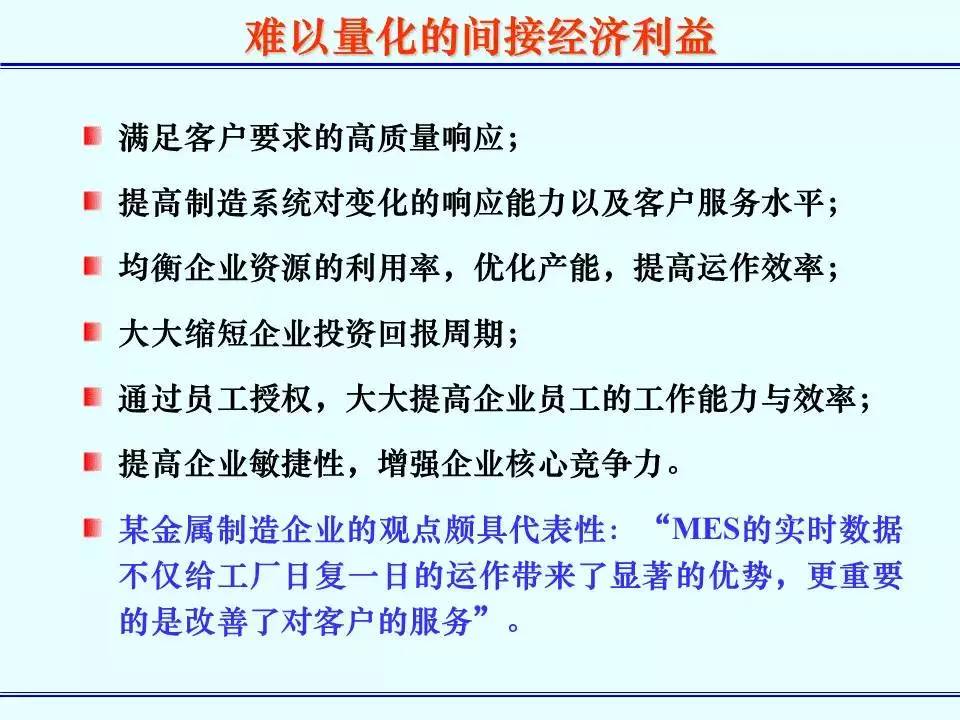 难以量化的间接经济利益

满足客户要求的高质量响应；

提高制造系统对变化的响应能力以及客户服务水平；

均衡企业资源的利用率，优化产能，提高运作效率；

大大缩短企业投资回报周期；

通过员工授权，大大提高企业员工的工作能力与效率；

提高企业敏捷性，增强企业核心竞争力。

某金属制造企业的观点颇具代表性：“MES的实时数据不仅给工厂日复一日的运作带来了显著的优势，更重要的是改善了对客户的服务”。